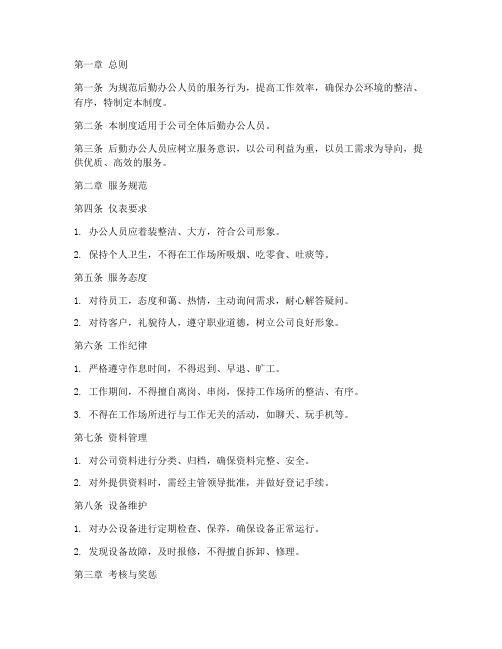 第一章 总则

第一条 为规范后勤办公人员的服务行为，提高工作效率，确保办公环境的整洁、有序，特制定本制度。

第二条 本制度适用于公司全体后勤办公人员。

第三条 后勤办公人员应树立服务意识，以公司利益为重，以员工需求为导向，提供优质、高效的服务。

第二章 服务规范

第四条 仪表要求

1. 办公人员应着装整洁、大方，符合公司形象。

2. 保持个人卫生，不得在工作场所吸烟、吃零食、吐痰等。

第五条 服务态度

1. 对待员工，态度和蔼、热情，主动询问需求，耐心解答疑问。

2. 对待客户，礼貌待人，遵守职业道德，树立公司良好形象。

第六条 工作纪律

1. 严格遵守作息时间，不得迟到、早退、旷工。

2. 工作期间，不得擅自离岗、串岗，保持工作场所的整洁、有序。

3. 不得在工作场所进行与工作无关的活动，如聊天、玩手机等。

第七条 资料管理

1. 对公司资料进行分类、归档，确保资料完整、安全。

2. 对外提供资料时，需经主管领导批准，并做好登记手续。

第八条 设备维护

1. 对办公设备进行定期检查、保养，确保设备正常运行。

2. 发现设备故障，及时报修，不得擅自拆卸、修理。

第三章 考核与奖惩